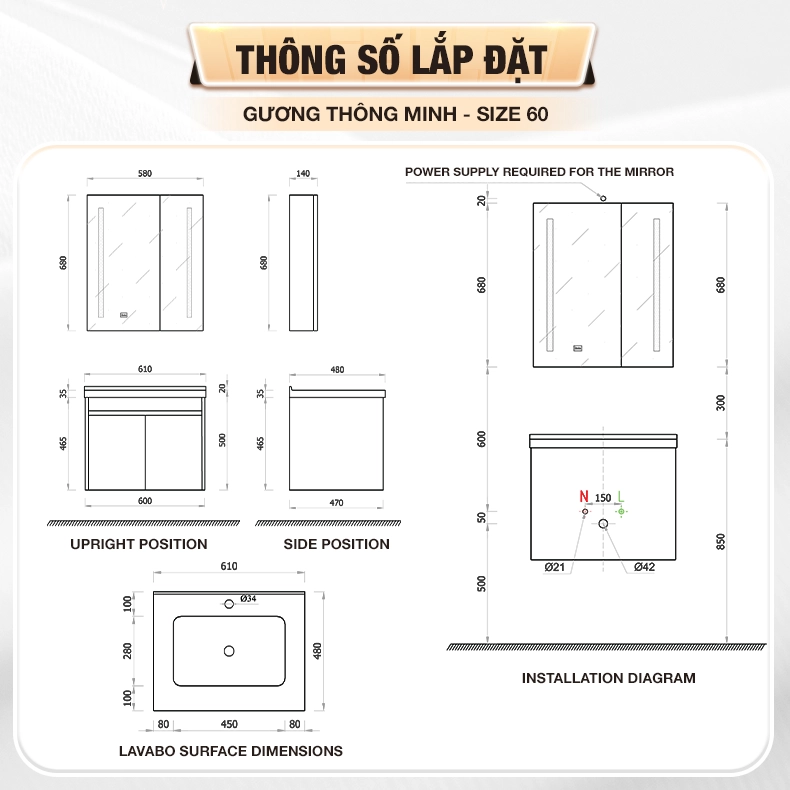 THÔNG SỐ LẮP ĐẶT

GƯƠNG THÔNG MINH - SIZE 60

580

680

140

680

610

35

465

20

500

600

480

35

465

470

UPRIGHT POSITION

SIDE POSITION

610

Ø34

100

280

100

480

80

450

80

LAVABO SURFACE DIMENSIONS

POWER SUPPLY REQUIRED FOR THE MIRROR

20

680

600

50

500

680

300

850

N

150

L

Ø21

Ø42

INSTALLATION DIAGRAM